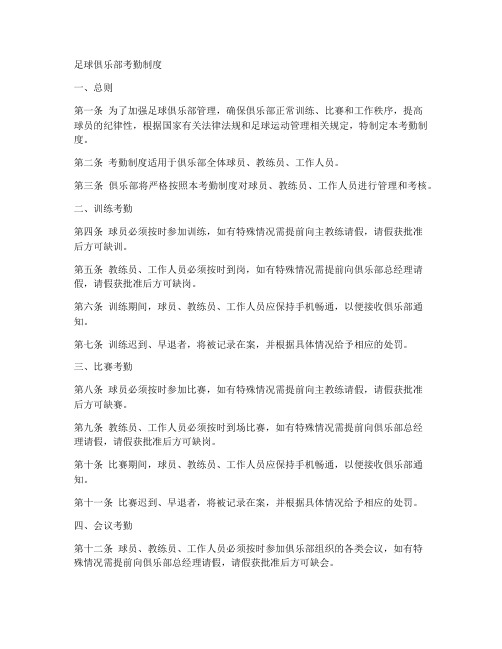 足球俱乐部考勤制度

一、总则

第一条 为了加强足球俱乐部管理，确保俱乐部正常训练、比赛和工作秩序，提高球员的纪律性，根据国家有关法律法规和足球运动管理相关规定，特制定本考勤制度。

第二条 考勤制度适用于俱乐部全体球员、教练员、工作人员。

第三条 俱乐部将严格按照本考勤制度对球员、教练员、工作人员进行管理和考核。

二、训练考勤

第四条 球员必须按时参加训练，如有特殊情况需提前向主教练请假，请假获批准后方可缺训。

第五条 教练员、工作人员必须按时到岗，如有特殊情况需提前向俱乐部总经理请假，请假获批准后方可缺岗。

第六条 训练期间，球员、教练员、工作人员应保持手机畅通，以便接收俱乐部通知。

第七条 训练迟到、早退者，将被记录在案，并根据具体情况给予相应的处罚。

三、比赛考勤

第八条 球员必须按时参加比赛，如有特殊情况需提前向主教练请假，请假获批准后方可缺赛。

第九条 教练员、工作人员必须按时到场比赛，如有特殊情况需提前向俱乐部总经理请假，请假获批准后方可缺岗。

第十条 比赛期间，球员、教练员、工作人员应保持手机畅通，以便接收俱乐部通知。

第十一条 比赛迟到、早退者，将被记录在案，并根据具体情况给予相应的处罚。

四、会议考勤

第十二条 球员、教练员、工作人员必须按时参加俱乐部组织的各类会议，如有特殊情况需提前向俱乐部总经理请假，请假获批准后方可缺会。